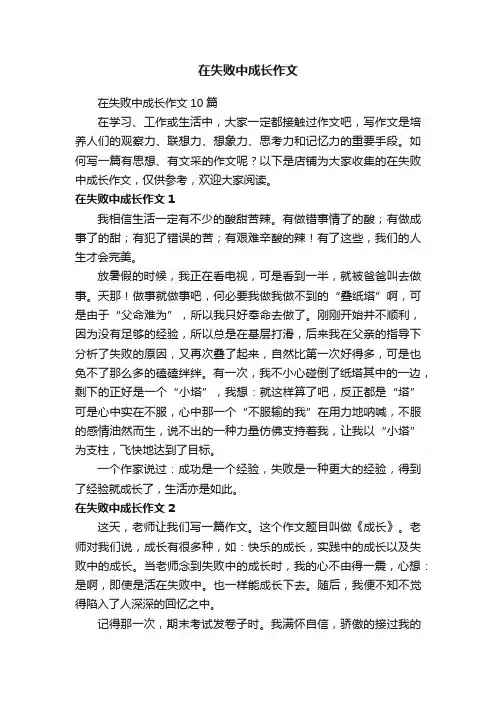 在失败中成长作文

在失败中成长作文 10 篇

在学习、工作或生活中，大家一定都接触过作文吧，写作文是培养人们的观察力、联想力、想象力、思考力和记忆力的重要手段。如何写一篇有思想、有文采的作文呢？以下是店铺为大家收集的在失败中成长作文，仅供参考，欢迎大家阅读。

在失败中成长作文 1

我相信生活一定有不少的酸甜苦辣。有做错事情了的酸；有做成事了的甜；有犯了错误的苦；有艰难辛酸的辣！有了这些，我们的人生才会完美。

放暑假的时候，我正在看电视，可是看到一半，就被爸爸叫去做事。天那！做事就做事吧，何必要我做我做不到的“叠纸塔”啊，可是由于“父命难为”，所以我只好奉命去做了。刚刚开始并不顺利，因为没有足够的经验，所以总是在基层打滑，后来我在父亲的指导下分析了失败的原因，又再次叠了起来，自然比第一次好得多，可是也免不了那么多的磕磕绊绊。有一次，我不小心碰倒了纸塔其中的一边，剩下的正好是一个“小塔”，我想：就这样算了吧，反正都是“塔”可是心中实在不服，心中那一个“不服输的我”在用力地呐喊，不服的感情油然而生，说不出的一种力量仿佛支持着我，让我以“小塔”为支柱，飞快地达到了目标。

一个作家说过：成功是一个经验，失败是一种更大的经验，得到了经验就成长了，生活亦是如此。

在失败中成长作文 2

这天，老师让我们写一篇作文。这个作文题目叫做《成长》。老师对我们说，成长有很多种，如：快乐的成长，实践中的成长以及失败中的成长。当老师念到失败中的成长时，我的心不由得一震，心想：是啊，即使是活在失败中。也一样能成长下去。随后，我便不知不觉得陷入了人深深的回忆之中。

记得那一次，期末考试发卷子时。我满怀自信，骄傲的接过我的